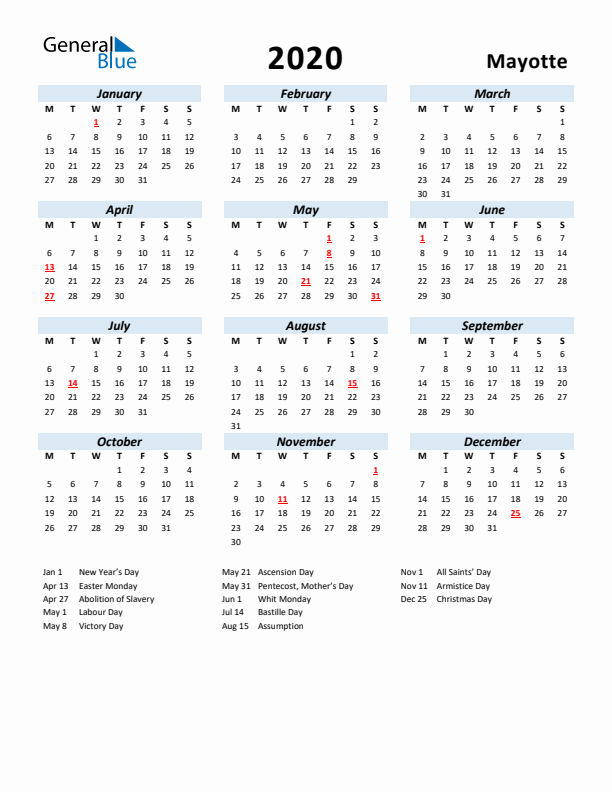 General Blue

2020

Mayotte

January

| M | T | W | T | F | S | S |
|---|---|---|---|---|---|---|
| | | 1 | 2 | 3 | 4 | 5 |
| 6 | 7 | 8 | 9 | 10 | 11 | 12 |
| 13 | 14 | 15 | 16 | 17 | 18 | 19 |
| 20 | 21 | 22 | 23 | 24 | 25 | 26 |
| 27 | 28 | 29 | 30 | 31 | | |

February

| M | T | W | T | F | S | S |
|---|---|---|---|---|---|---|
| | | | | | 1 | 2 |
| 3 | 4 | 5 | 6 | 7 | 8 | 9 |
| 10 | 11 | 12 | 13 | 14 | 15 | 16 |
| 17 | 18 | 19 | 20 | 21 | 22 | 23 |
| 24 | 25 | 26 | 27 | 28 | 29 | |

March

| M | T | W | T | F | S | S |
|---|---|---|---|---|---|---|
| | | | | | | 1 |
| 2 | 3 | 4 | 5 | 6 | 7 | 8 |
| 9 | 10 | 11 | 12 | 13 | 14 | 15 |
| 16 | 17 | 18 | 19 | 20 | 21 | 22 |
| 23 | 24 | 25 | 26 | 27 | 28 | 29 |
| 30 | 31 | | | | | |

April

| M | T | W | T | F | S | S |
|---|---|---|---|---|---|---|
| | | 1 | 2 | 3 | 4 | 5 |
| 6 | 7 | 8 | 9 | 10 | 11 | 12 |
| 13 | 14 | 15 | 16 | 17 | 18 | 19 |
| 20 | 21 | 22 | 23 | 24 | 25 | 26 |
| 27 | 28 | 29 | 30 | | | |

May

| M | T | W | T | F | S | S |
|---|---|---|---|---|---|---|
| | | | | 1 | 2 | 3 |
| 4 | 5 | 6 | 7 | 8 | 9 | 10 |
| 11 | 12 | 13 | 14 | 15 | 16 | 17 |
| 18 | 19 | 20 | 21 | 22 | 23 | 24 |
| 25 | 26 | 27 | 28 | 29 | 30 | 31 |

June

| M | T | W | T | F | S | S |
|---|---|---|---|---|---|---|
| 1 | 2 | 3 | 4 | 5 | 6 | 7 |
| 8 | 9 | 10 | 11 | 12 | 13 | 14 |
| 15 | 16 | 17 | 18 | 19 | 20 | 21 |
| 22 | 23 | 24 | 25 | 26 | 27 | 28 |
| 29 | 30 | | | | | |

July

| M | T | W | T | F | S | S |
|---|---|---|---|---|---|---|
| | | 1 | 2 | 3 | 4 | 5 |
| 6 | 7 | 8 | 9 | 10 | 11 | 12 |
| 13 | 14 | 15 | 16 | 17 | 18 | 19 |
| 20 | 21 | 22 | 23 | 24 | 25 | 26 |
| 27 | 28 | 29 | 30 | 31 | | |

August

| M | T | W | T | F | S | S |
|---|---|---|---|---|---|---|
| | | | | | 1 | 2 |
| 3 | 4 | 5 | 6 | 7 | 8 | 9 |
| 10 | 11 | 12 | 13 | 14 | 15 | 16 |
| 17 | 18 | 19 | 20 | 21 | 22 | 23 |
| 24 | 25 | 26 | 27 | 28 | 29 | 30 |
| 31 | | | | | | |

September

| M | T | W | T | F | S | S |
|---|---|---|---|---|---|---|
| | 1 | 2 | 3 | 4 | 5 | 6 |
| 7 | 8 | 9 | 10 | 11 | 12 | 13 |
| 14 | 15 | 16 | 17 | 18 | 19 | 20 |
| 21 | 22 | 23 | 24 | 25 | 26 | 27 |
| 28 | 29 | 30 | | | | |

October

| M | T | W | T | F | S | S |
|---|---|---|---|---|---|---|
| | | | 1 | 2 | 3 | 4 |
| 5 | 6 | 7 | 8 | 9 | 10 | 11 |
| 12 | 13 | 14 | 15 | 16 | 17 | 18 |
| 19 | 20 | 21 | 22 | 23 | 24 | 25 |
| 26 | 27 | 28 | 29 | 30 | 31 | |

November

| M | T | W | T | F | S | S |
|---|---|---|---|---|---|---|
| | | | | | | 1 |
| 2 | 3 | 4 | 5 | 6 | 7 | 8 |
| 9 | 10 | 11 | 12 | 13 | 14 | 15 |
| 16 | 17 | 18 | 19 | 20 | 21 | 22 |
| 23 | 24 | 25 | 26 | 27 | 28 | 29 |
| 30 | | | | | | |

December

| M | T | W | T | F | S | S |
|---|---|---|---|---|---|---|
| | 1 | 2 | 3 | 4 | 5 | 6 |
| 7 | 8 | 9 | 10 | 11 | 12 | 13 |
| 14 | 15 | 16 | 17 | 18 | 19 | 20 |
| 21 | 22 | 23 | 24 | 25 | 26 | 27 |
| 28 | 29 | 30 | 31 | | | |

Jan 1 New Year's Day
Apr 13 Easter Monday
Apr 27 Abolition of Slavery
May 1 Labour Day
May 8 Victory Day

May 21 Ascension Day
May 31 Pentecost, Mother's Day
Jun 1 Whit Monday
Jul 14 Bastille Day
Aug 15 Assumption

Nov 1 All Saints' Day
Nov 11 Armistice Day
Dec 25 Christmas Day